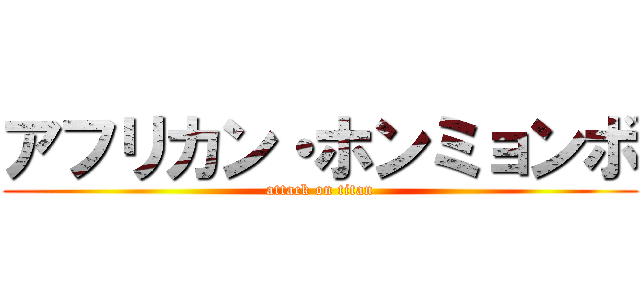 アフリカン・ホンミョンボ
attack on titan